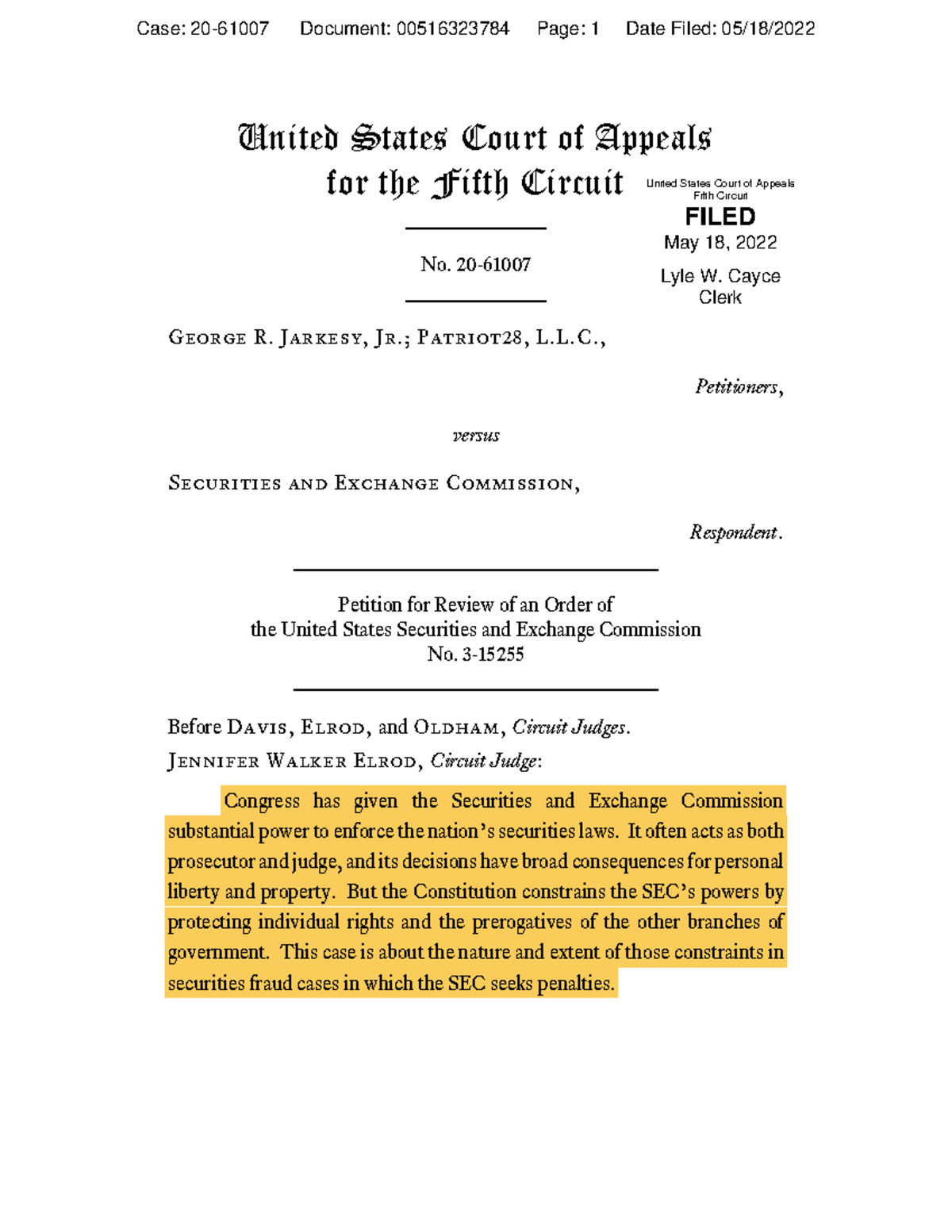 Case: 20-61007 Document: 00516323784 Page: 1 Date Filed: 05/18/2022

United States Court of Appeals for the Fifth Circuit

United States Court of Appeals Fifth Circuit

FILED

May 18, 2022

Lyle W. Cayce Clerk

No. 20-61007

George R. Jarkesy, Jr.; Patriot28, L.L.C.,

Petitioners,

versus

Securities and Exchange Commission,

Respondent.

Petition for Review of an Order of the United States Securities and Exchange Commission No. 3-15255

Before Davis, Elrod, and Oldham, Circuit Judges.

Jennifer Walker Elrod, Circuit Judge:

Congress has given the Securities and Exchange Commission substantial power to enforce the nation's securities laws. It often acts as both prosecutor and judge, and its decisions have broad consequences for personal liberty and property. But the Constitution constrains the SEC's powers by protecting individual rights and the prerogatives of the other branches of government. This case is about the nature and extent of those constraints in securities fraud cases in which the SEC seeks penalties.